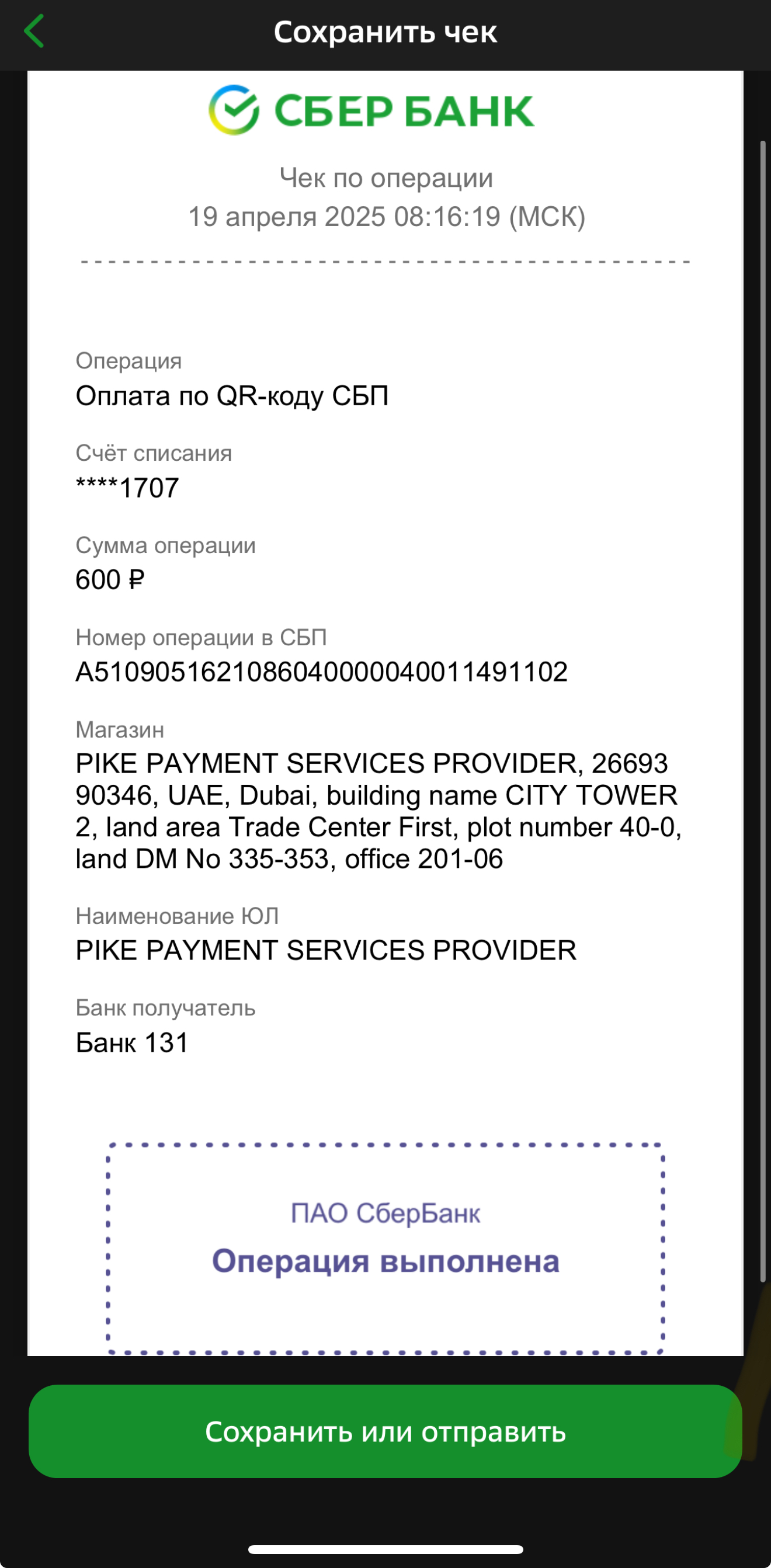 Сохранить чек

СБЕР БАНК

Чек по операции
19 апреля 2025 08:16:19 (МСК)

Операция
Оплата по QR-коду СБП

Счёт списания
****1707

Сумма операции
600 ₽

Номер операции в СБП
A5109051621086040000040011491102

Магазин
PIKE PAYMENT SERVICES PROVIDER, 26693 90346, UAE, Dubai, building name CITY TOWER 2, land area Trade Center First, plot number 40-0, land DM No 335-353, office 201-06

Наименование ЮЛ
PIKE PAYMENT SERVICES PROVIDER

Банк получатель
Банк 131

ПАО СберБанк
Операция выполнена

Сохранить или отправить